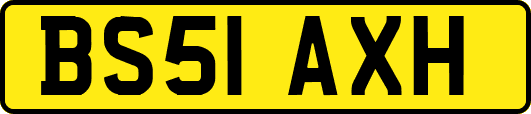 BS51 AXH